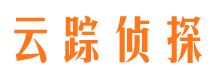 云踪侦探